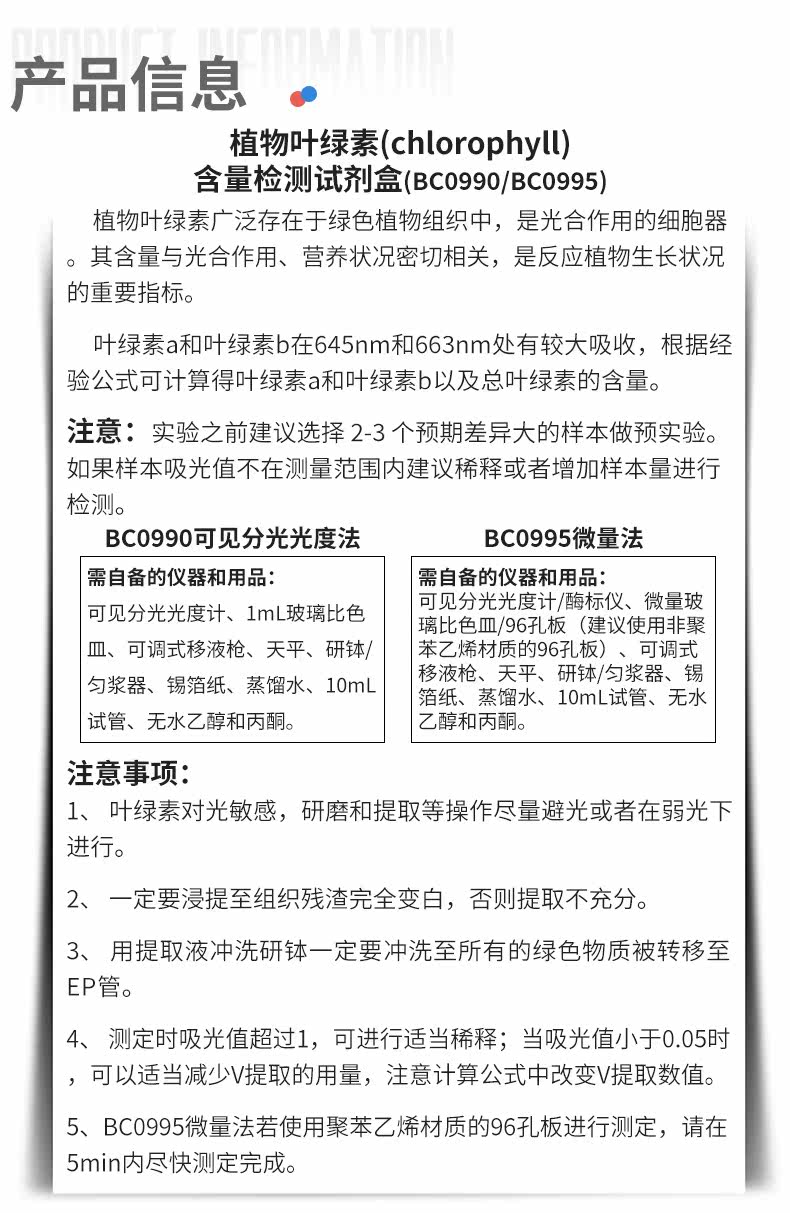 PRODUCT INFORMATION

产品信息

植物叶绿素(chlorophyll)
含量检测试剂盒(BC0990/BC0995)

植物叶绿素广泛存在于绿色植物组织中，是光合作用的细胞器。其含量与光合作用、营养状况密切相关，是反应植物生长状况的重要指标。

叶绿素a和叶绿素b在645nm和663nm处有较大吸收，根据经验公式可计算得叶绿素a和叶绿素b以及总叶绿素的含量。

注意：实验之前建议选择2-3个预期差异大的样本做预实验。如果样本吸光值不在测量范围内建议稀释或者增加样本量进行检测。

BC0990可见分光光度法

需自备的仪器和用品：
可见分光光度计、1mL玻璃比色皿、可调式移液枪、天平、研钵/匀浆器、锡箔纸、蒸馏水、10mL试管、无水乙醇和丙酮。

BC0995微量法

需自备的仪器和用品：
可见分光光度计/酶标仪、微量玻璃比色皿/96孔板（建议使用非聚苯乙烯材质的96孔板）、可调式移液枪、天平、研钵/匀浆器、锡箔纸、蒸馏水、10mL试管、无水乙醇和丙酮。

注意事项：
1、叶绿素对光敏感，研磨和提取等操作尽量避光或者在弱光下进行。

2、一定要浸提至组织残渣完全变白，否则提取不充分。

3、用提取液冲洗研钵一定要冲洗至所有的绿色物质被转移至EP管。

4、测定时吸光值超过1，可进行适当稀释；当吸光值小于0.05时，可以适当减少V提取的用量，注意计算公式中改变V提取数值。

5、BC0995微量法若使用聚苯乙烯材质的96孔板进行测定，请在5min内尽快测定完成。